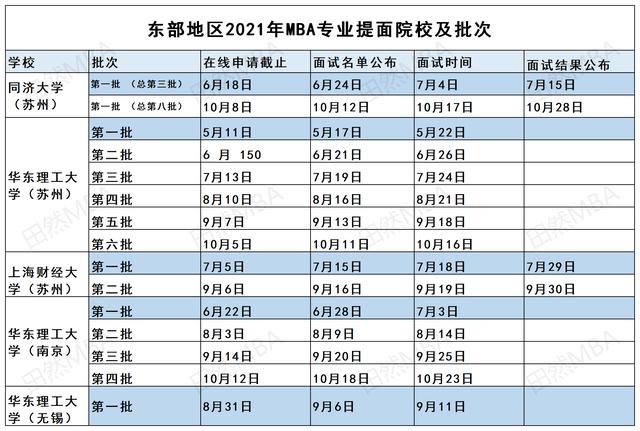 东部地区2021年MBA专业提面院校及批次

| 学校 | 批次 | 在线申请截止 | 面试名单公布 | 面试时间 | 面试结果公布 |
|---|---|---|---|---|---|
| 同济大学（苏州） | 第一批 （总第三批） | 6月18日 | 6月24日 | 7月4日 | 7月15日 |
| | 第一批 （总第八批） | 10月8日 | 10月12日 | 10月17日 | 10月28日 |
| 华东理工大学（苏州） | 第一批 | 5月11日 | 5月17日 | 5月22日 | |
| | 第二批 | 6 月 150 | 6月21日 | 6月26日 | |
| | 第三批 | 7月13日 | 7月19日 | 7月24日 | |
| | 第四批 | 8月10日 | 8月16日 | 8月21日 | |
| | 第五批 | 9月7日 | 9月13日 | 9月18日 | |
| | 第六批 | 10月5日 | 10月11日 | 10月16日 | |
| 上海财经大学（苏州） | 第一批 | 7月5日 | 7月15日 | 7月18日 | 7月29日 |
| | 第二批 | 9月6日 | 9月16日 | 9月19日 | 9月30日 |
| 华东理工大学（南京） | 第一批 | 6月22日 | 6月28日 | 7月3日 | |
| | 第二批 | 8月3日 | 8月9日 | 8月14日 | |
| | 第三批 | 9月14日 | 9月20日 | 9月25日 | |
| | 第四批 | 10月12日 | 10月18日 | 10月23日 | |
| 华东理工大学（无锡） | 第一批 | 8月31日 | 9月6日 | 9月11日 | |

田然MBA